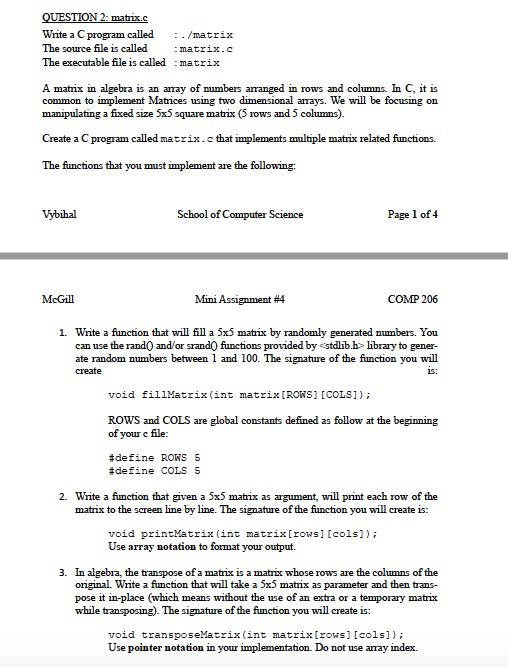 QUESTION 2: matrix.c

Write a C program called : ./matrix
The source file is called : matrix.c
The executable file is called : matrix

A matrix in algebra is an array of numbers arranged in rows and columns. In C, it is common to implement Matrices using two dimensional arrays. We will be focusing on manipulating a fixed size 5x5 square matrix (5 rows and 5 columns).

Create a C program called matrix.c that implements multiple matrix related functions.

The functions that you must implement are the following:

Vybihal School of Computer Science Page 1 of 4

McGill Mini Assignment #4 COMP 206

1. Write a function that will fill a 5x5 matrix by randomly generated numbers. You can use the rand() and/or srand() functions provided by <stdlib.h> library to generate random numbers between 1 and 100. The signature of the function you will create is:

void fillMatrix(int matrix[ROWS][COLS]);

ROWS and COLS are global constants defined as follow at the beginning of your c file:

#define ROWS 5
#define COLS 5

2. Write a function that given a 5x5 matrix as argument, will print each row of the matrix to the screen line by line. The signature of the function you will create is:

void printMatrix(int matrix[rows][cols]);
Use array notation to format your output.

3. In algebra, the transpose of a matrix is a matrix whose rows are the columns of the original. Write a function that will take a 5x5 matrix as parameter and then transpose it in-place (which means without the use of an extra or a temporary matrix while transposing). The signature of the function you will create is:

void transposeMatrix(int matrix[rows][cols]);
Use pointer notation in your implementation. Do not use array index.